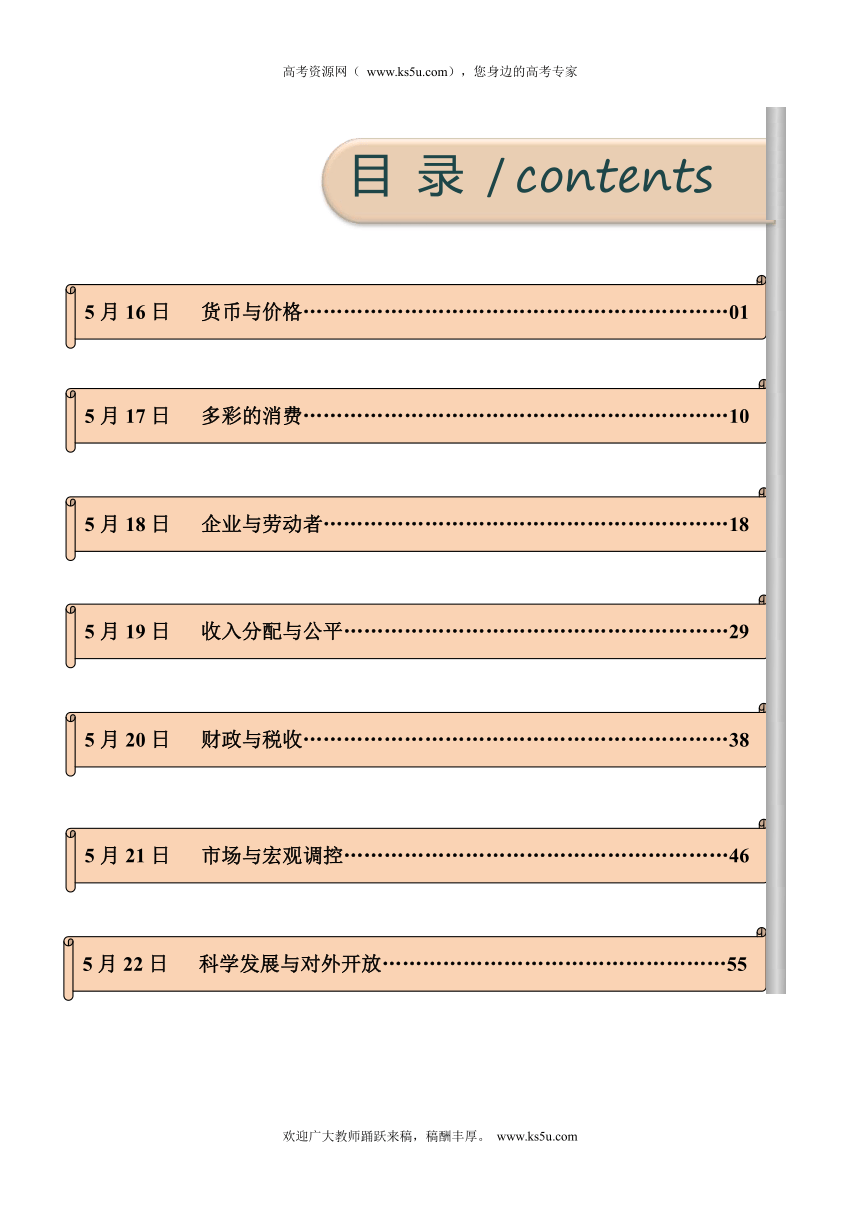 高考资源网（ www.ks5u.com），您身边的高考专家

目 录 / contents

5 月 16 日　货币与价格……………………………………………………01

5 月 17 日　多彩的消费……………………………………………………10

5 月 18 日　企业与劳动者…………………………………………………18

5 月 19 日　收入分配与公平………………………………………………29

5 月 20 日　财政与税收……………………………………………………38

5 月 21 日　市场与宏观调控………………………………………………46

5 月 22 日　科学发展与对外开放…………………………………………55

欢迎广大教师踊跃来稿，稿酬丰厚。 www.ks5u.com